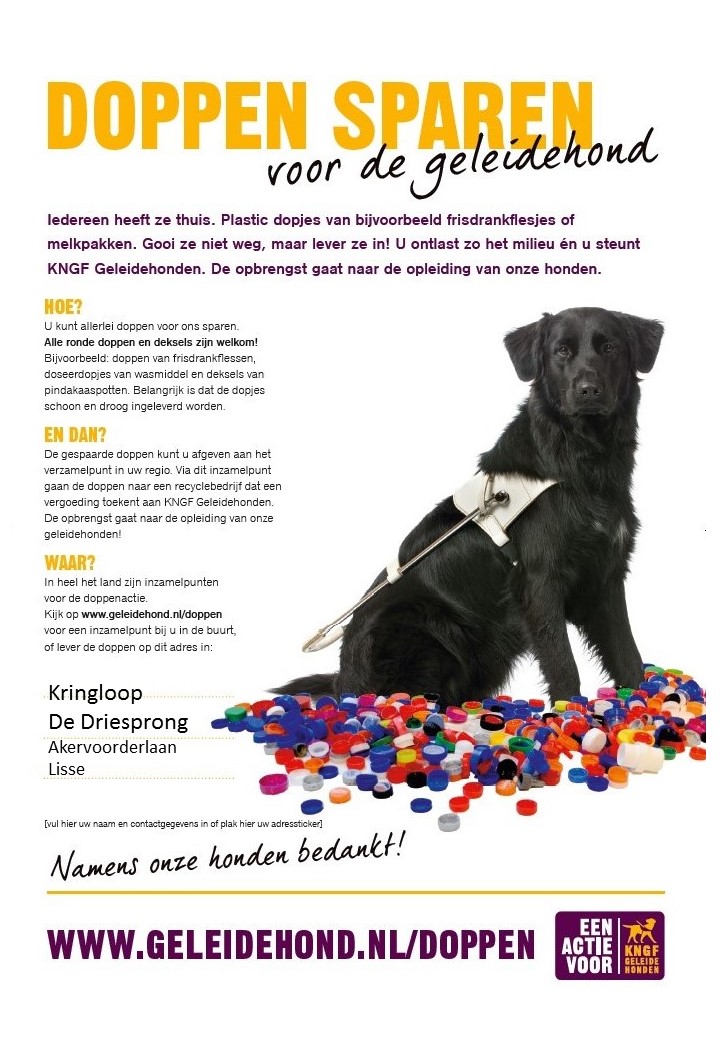 DOPPEN SPAREN
voor de geleidehond

Iedereen heeft ze thuis. Plastic dopjes van bijvoorbeeld frisdrankflesjes of melkpakken. Gooi ze niet weg, maar lever ze in! U ontlast zo het milieu én u steunt KNGF Geleidehonden. De opbrengst gaat naar de opleiding van onze honden.

HOE?
U kunt allerlei doppen voor ons sparen.
Alle ronde doppen en deksels zijn welkom!
Bijvoorbeeld: doppen van frisdrankflessen, doseerdopjes van wasmiddel en deksels van pindakaaspotten. Belangrijk is dat de dopjes schoon en droog ingeleverd worden.

EN DAN?
De gespaarde doppen kunt u afgeven aan het verzamelpunt in uw regio. Via dit inzamelpunt gaan de doppen naar een recyclebedrijf dat een vergoeding toekent aan KNGF Geleidehonden. De opbrengst gaat naar de opleiding van onze geleidehonden!

WAAR?
In heel het land zijn inzamelpunten voor de doppenactie.
Kijk op www.geleidehond.nl/doppen voor een inzamelpunt bij u in de buurt, of lever de doppen op dit adres in:

Kringloop
De Driesprong
Akervoorderlaan
Lisse

[vul hier uw naam en contactgegevens in of plak hier uw adressticker]

Namens onze honden bedankt!

WWW.GELEIDEHOND.NL/DOPPEN

EEN ACTIE VOOR KNGF GELEIDE HONDEN